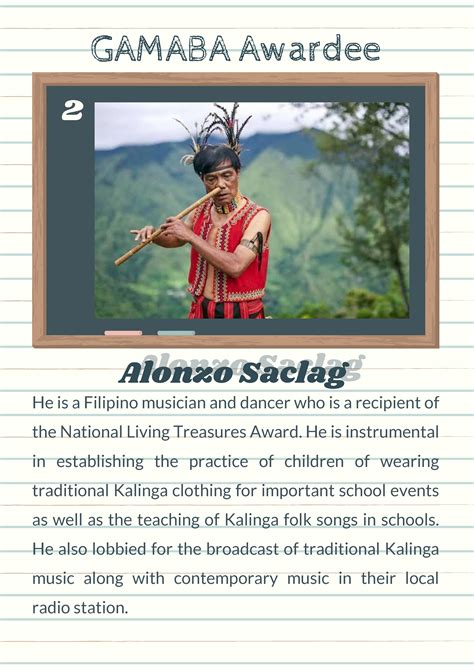 GAMABA Awardee

2

Alonzo Saclag

He is a Filipino musician and dancer who is a recipient of the National Living Treasures Award. He is instrumental in establishing the practice of children of wearing traditional Kalinga clothing for important school events as well as the teaching of Kalinga folk songs in schools. He also lobbied for the broadcast of traditional Kalinga music along with contemporary music in their local radio station.